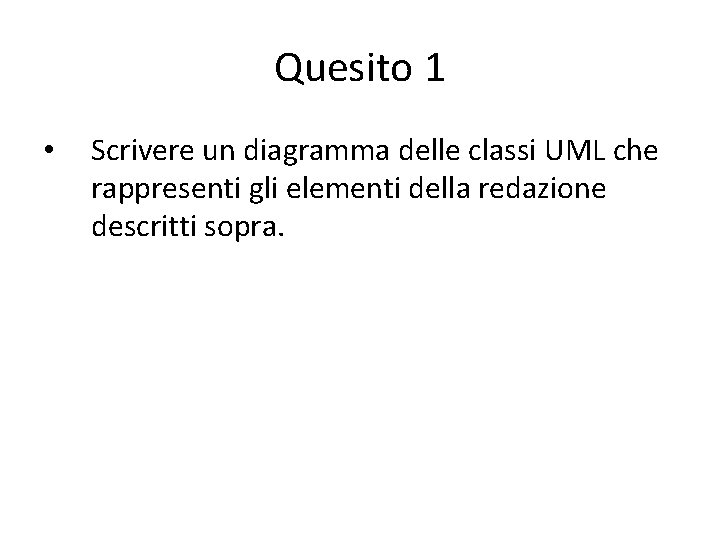 Quesito 1

• Scrivere un diagramma delle classi UML che rappresenti gli elementi della redazione descritti sopra.